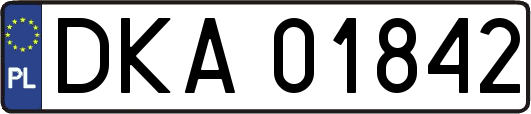 PL
DKA 01842